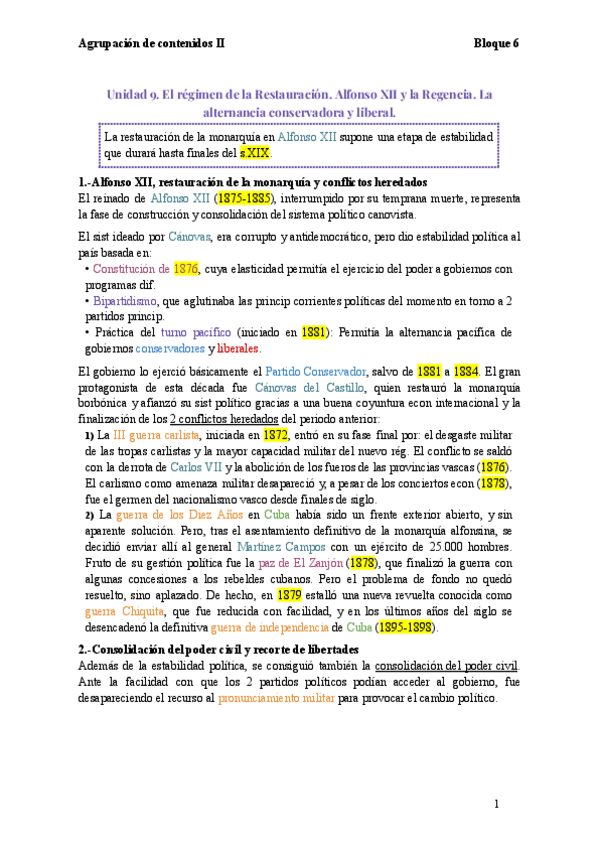 Agrupación de contenidos II

Bloque 6

Unidad 9. El régimen de la Restauración. Alfonso XII y la Regencia. La alternancia conservadora y liberal.

La restauración de la monarquía en Alfonso XII supone una etapa de estabilidad que durará hasta finales del s.XIX.

1.-Alfonso XII, restauración de la monarquía y conflictos heredados

El reinado de Alfonso XII (1875-1885), interrumpido por su temprana muerte, representa la fase de construcción y consolidación del sistema político canovista.

El sist ideado por Cánovas, era corrupto y antidemocrático, pero dio estabilidad política al país basada en:

• Constitución de 1876, cuya elasticidad permitía el ejercicio del poder a gobiernos con programas dif.

• Bipartidismo, que aglutinaba las princip corrientes políticas del momento en torno a 2 partidos princip.

• Práctica del turno pacífico (iniciado en 1881): Permitía la alternancia pacífica de gobiernos conservadores y liberales.

El gobierno lo ejerció básicamente el Partido Conservador, salvo de 1881 a 1884. El gran protagonista de esta década fue Cánovas del Castillo, quien restauró la monarquía borbónica y afianzó su sist político gracias a una buena coyuntura econ internacional y la finalización de los 2 conflictos heredados del periodo anterior:

1) La III guerra carlista, iniciada en 1872, entró en su fase final por: el desgaste militar de las tropas carlistas y la mayor capacidad militar del nuevo rég. El conflicto se saldó con la derrota de Carlos VII y la abolición de los fueros de las provincias vascas (1876). El carlismo como amenaza militar desapareció y, a pesar de los conciertos econ (1878), fue el germen del nacionalismo vasco desde finales de siglo.

2) La guerra de los Diez Años en Cuba había sido un frente exterior abierto, y sin aparente solución. Pero, tras el asentamiento definitivo de la monarquía alfonsina, se decidió enviar allí al general Martínez Campos con un ejército de 25.000 hombres. Fruto de su gestión política fue la paz de El Zanjón (1878), que finalizó la guerra con algunas concesiones a los rebeldes cubanos. Pero el problema de fondo no quedó resuelto, sino aplazado. De hecho, en 1879 estalló una nueva revuelta conocida como guerra Chiquita, que fue reducida con facilidad, y en los últimos años del siglo se desencadenó la definitiva guerra de independencia de Cuba (1895-1898).

2.-Consolidación del poder civil y recorte de libertades

Además de la estabilidad política, se consiguió también la consolidación del poder civil. Ante la facilidad con que los 2 partidos políticos podían acceder al gobierno, fue desapareciendo el recurso al pronunciamiento militar para provocar el cambio político.

1